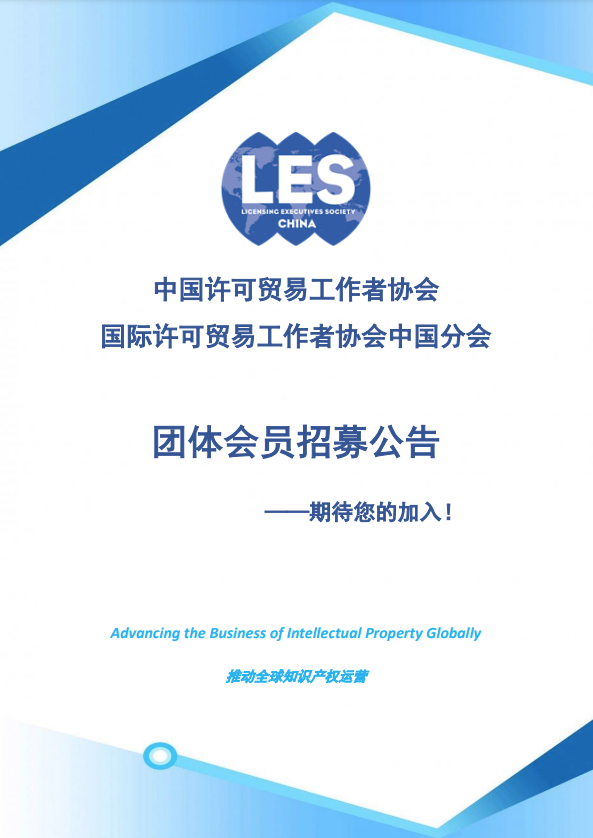 LES
LICENSING EXECUTIVES SOCIETY
CHINA

中国许可贸易工作者协会
国际许可贸易工作者协会中国分会

团体会员招募公告

——期待您的加入！

Advancing the Business of Intellectual Property Globally

推动全球知识产权运营